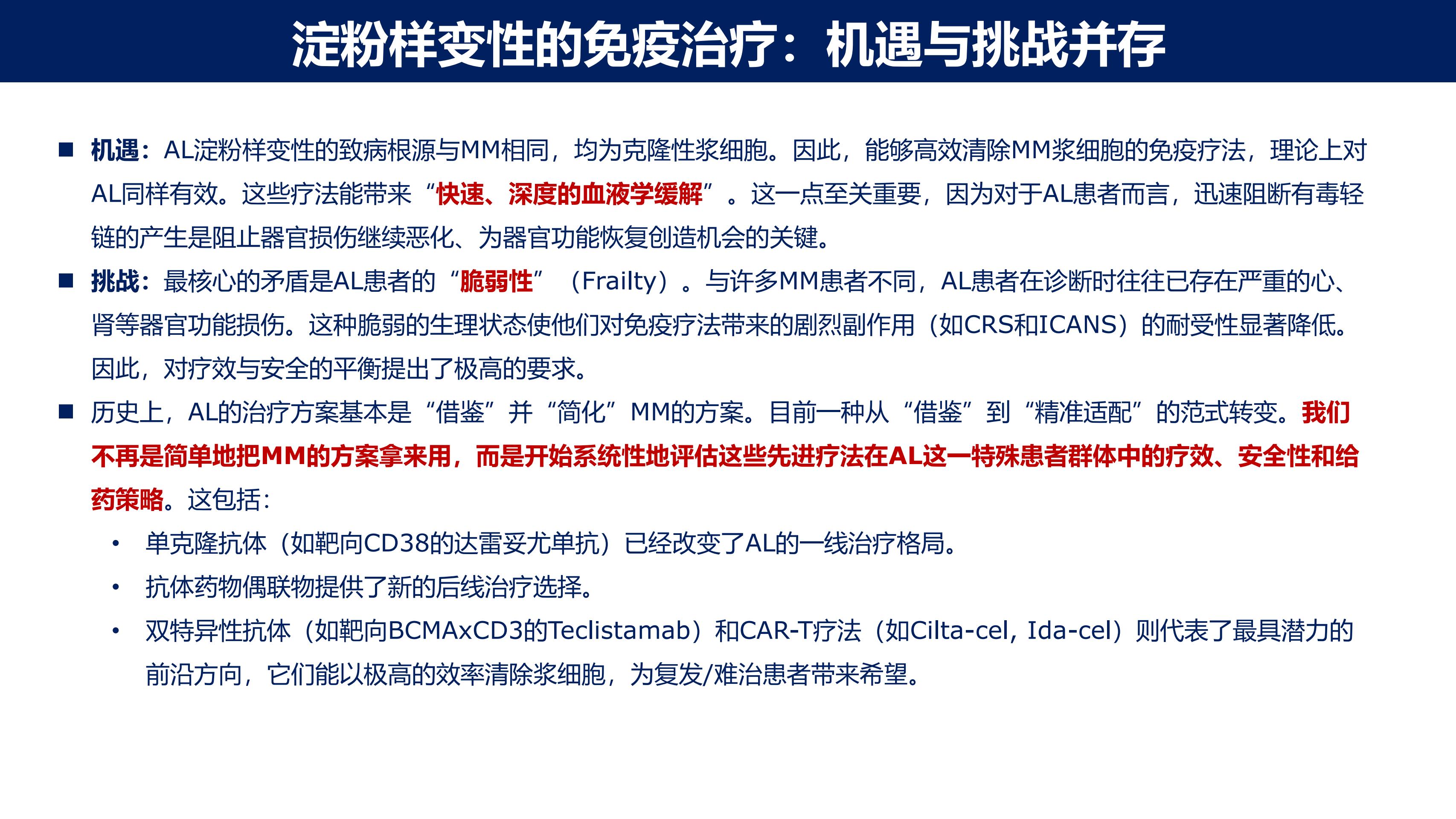 淀粉样变性的免疫治疗：机遇与挑战并存

■ 机遇：AL淀粉样变性的致病根源与MM相同，均为克隆性浆细胞。因此，能够高效清除MM浆细胞的免疫疗法，理论上对AL同样有效。这些疗法能带来“快速、深度的血液学缓解”。这一点至关重要，因为对于AL患者而言，迅速阻断有毒轻链的产生是阻止器官损伤继续恶化、为器官功能恢复创造机会的关键。

■ 挑战：最核心的矛盾是AL患者的“脆弱性”（Frailty）。与许多MM患者不同，AL患者在诊断时往往已存在严重的心、肾等器官功能损伤。这种脆弱的生理状态使他们对免疫疗法带来的剧烈副作用（如CRS和ICANS）的耐受性显著降低。因此，对疗效与安全的平衡提出了极高的要求。

■ 历史上，AL的治疗方案基本是“借鉴”并“简化”MM的方案。目前一种从“借鉴”到“精准适配”的范式转变。我们不再是简单地把MM的方案拿来用，而是开始系统性地评估这些先进疗法在AL这一特殊患者群体中的疗效、安全性和给药策略。这包括：

• 单克隆抗体（如靶向CD38的达雷妥尤单抗）已经改变了AL的一线治疗格局。

• 抗体药物偶联物提供了新的后线治疗选择。

• 双特异性抗体（如靶向BCMAxCD3的Teclistamab）和CAR-T疗法（如Cilta-cel, Ida-cel）则代表了最具潜力的前沿方向，它们能以极高的效率清除浆细胞，为复发/难治患者带来希望。